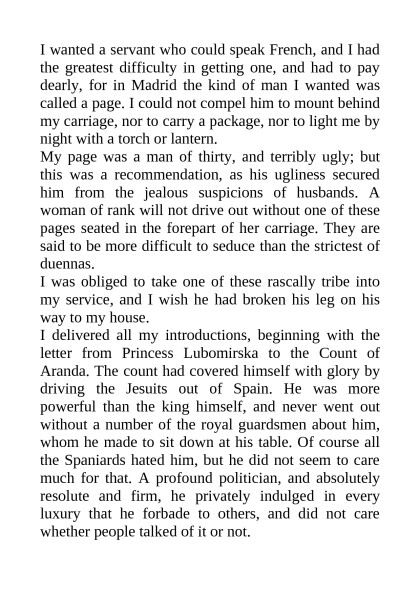 I wanted a servant who could speak French, and I had the greatest difficulty in getting one, and had to pay dearly, for in Madrid the kind of man I wanted was called a page. I could not compel him to mount behind my carriage, nor to carry a package, nor to light me by night with a torch or lantern.
My page was a man of thirty, and terribly ugly; but this was a recommendation, as his ugliness secured him from the jealous suspicions of husbands. A woman of rank will not drive out without one of these pages seated in the forepart of her carriage. They are said to be more difficult to seduce than the strictest of duennas.
I was obliged to take one of these rascally tribe into my service, and I wish he had broken his leg on his way to my house.
I delivered all my introductions, beginning with the letter from Princess Lubomirska to the Count of Aranda. The count had covered himself with glory by driving the Jesuits out of Spain. He was more powerful than the king himself, and never went out without a number of the royal guardsmen about him, whom he made to sit down at his table. Of course all the Spaniards hated him, but he did not seem to care much for that. A profound politician, and absolutely resolute and firm, he privately indulged in every luxury that he forbade to others, and did not care whether people talked of it or not.